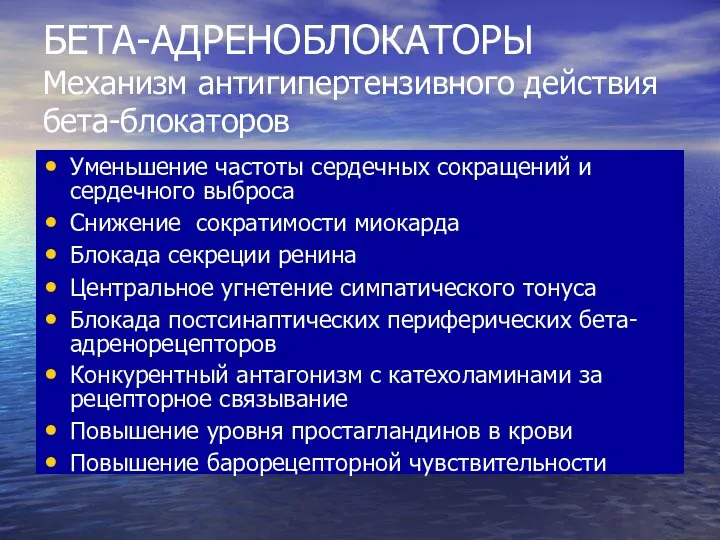 БЕТА-АДРЕНОБЛОКАТОРЫ
Механизм антигипертензивного действия бета-блокаторов

• Уменьшение частоты сердечных сокращений и сердечного выброса
• Снижение сократимости миокарда
• Блокада секреции ренина
• Центральное угнетение симпатического тонуса
• Блокада постсинаптических периферических бета-адренорецепторов
• Конкурентный антагонизм с катехоламинами за рецепторное связывание
• Повышение уровня простагландинов в крови
• Повышение барорецепторной чувствительности